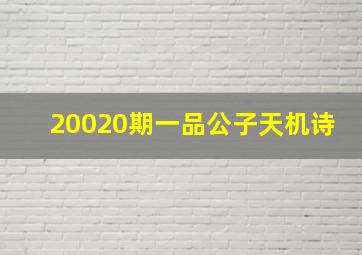 20020期一品公子天机诗